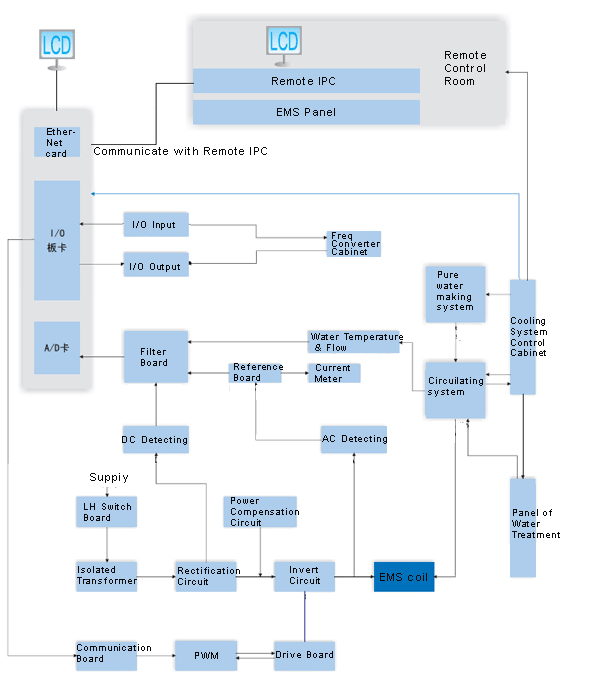 LCD

LCD

Remote IPC

EMS Panel

Remote Control Room

Ether-Net card

Communicate with Remote IPC

I/O 板卡

I/O Input

I/O Output

Freq Converter Cabinet

Pure water making system

Cooling System Control Cabinet

A/D卡

Filter Board

Water Temperature & Flow

Reference Board

Current Meter

Circulating system

DC Detecting

AC Detecting

Suppiy

LH Switch Board

Power Compensation Circuit

Panel of Water Treatment

Isolated Transformer

Rectification Circuit

Invert Circuit

EMS coil

Communication Board

PWM

Drive Board